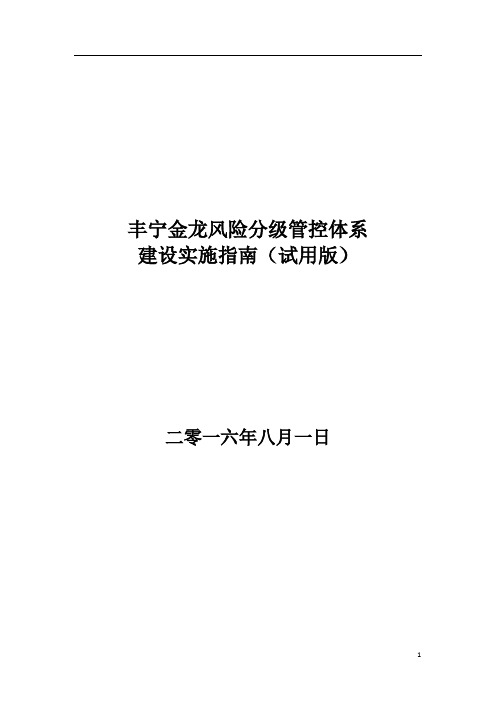 丰宁金龙风险分级管控体系
建设实施指南（试用版）

二零一六年八月一日

1